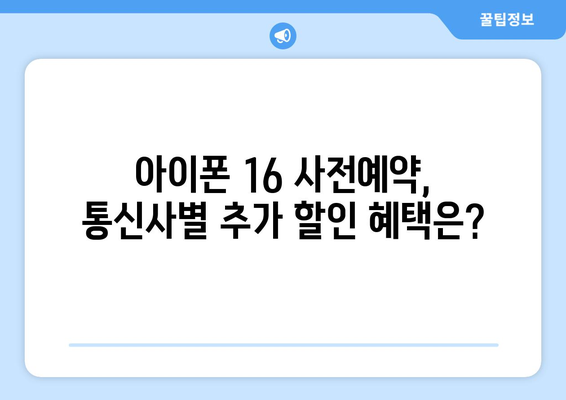 꿀팁정보

아이폰 16 사전예약, 통신사별 추가 할인 혜택은?